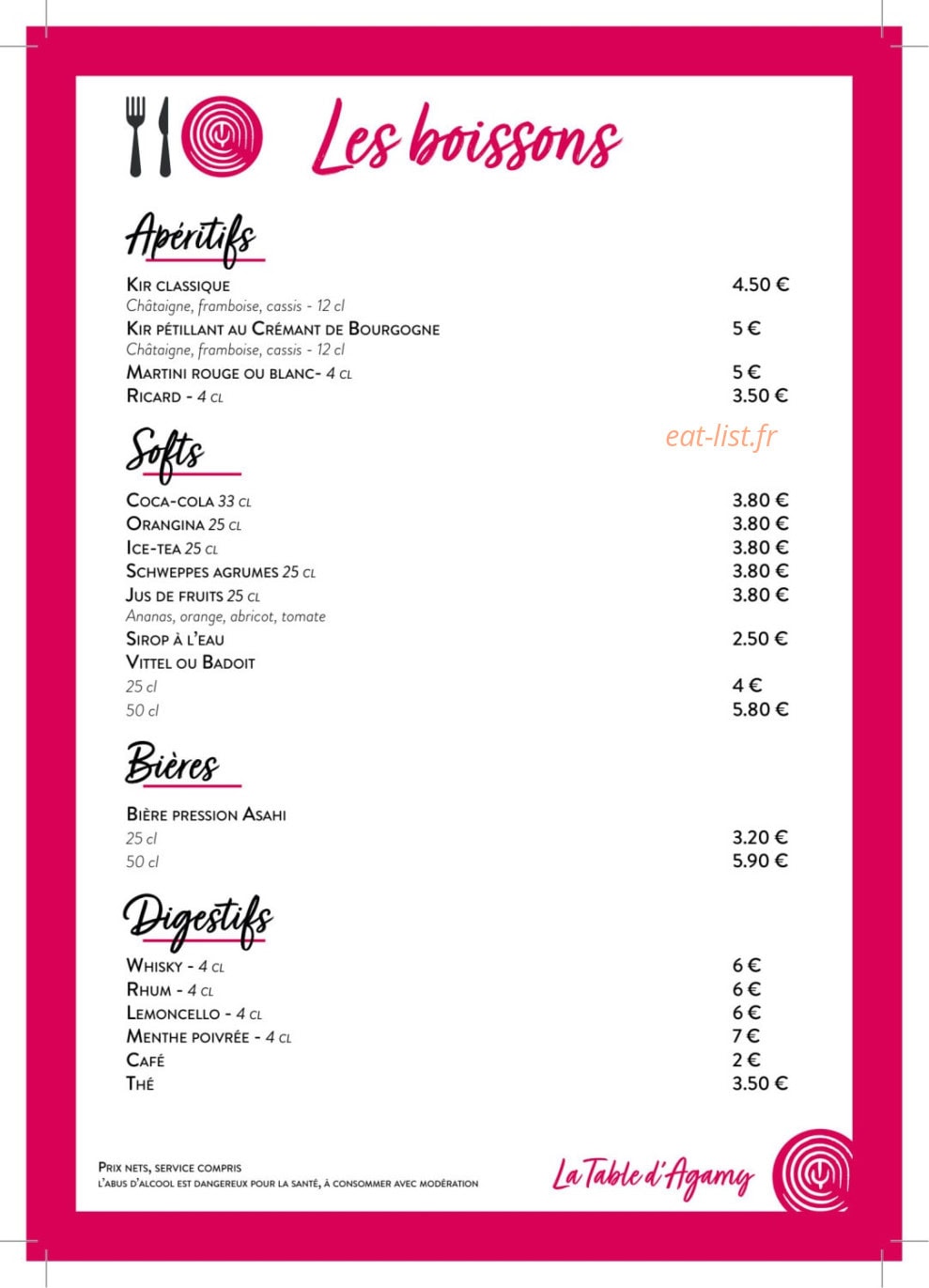 Les boissons

Apéritifs

Kir classique 4.50 €
Châtaigne, framboise, cassis - 12 cl
Kir pétillant au Crémant de Bourgogne 5 €
Châtaigne, framboise, cassis - 12 cl
Martini rouge ou blanc- 4 cl 5 €
Ricard - 4 cl 3.50 €

Softs

Coca-cola 33 cl 3.80 €
Orangina 25 cl 3.80 €
Ice-tea 25 cl 3.80 €
Schweppes agrumes 25 cl 3.80 €
Jus de fruits 25 cl 3.80 €
Ananas, orange, abricot, tomate
Sirop à l'eau 2.50 €
Vittel ou Badoit
25 cl 4 €
50 cl 5.80 €

Bières

Bière pression Asahi
25 cl 3.20 €
50 cl 5.90 €

Digestifs

Whisky - 4 cl 6 €
Rhum - 4 cl 6 €
Lemoncello - 4 cl 6 €
Menthe poivrée - 4 cl 7 €
Café 2 €
Thé 3.50 €

Prix nets, service compris
L'abus d'alcool est dangereux pour la santé, à consommer avec modération

La Table d'Agamy

eat-list.fr